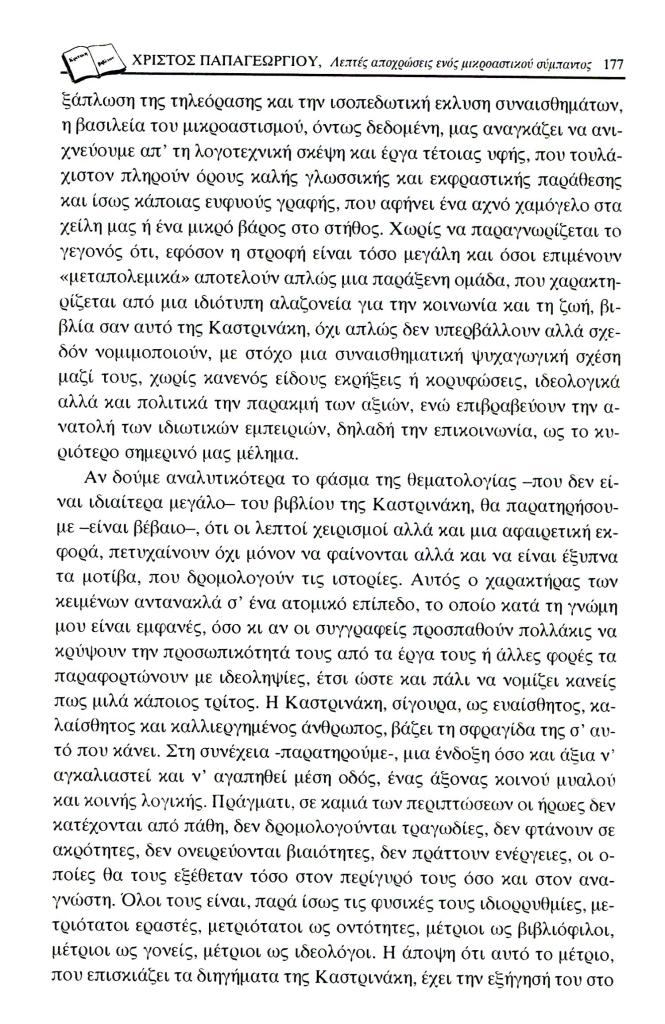 ΧΡΙΣΤΟΣ ΠΑΠΑΓΕΩΡΓΙΟΥ, Λεπτές αποχρώσεις ενός μικροαστικού σύμπαντος 177

ξάπλωση της τηλεόρασης και την ισοπεδωτική εκλυση συναισθημάτων, η βασιλεία του μικροαστισμού, όντως δεδομένη, μας αναγκάζει να ανιχνεύουμε απ' τη λογοτεχνική σκέψη και έργα τέτοιας υφής, που τουλάχιστον πληρούν όρους καλής γλωσσικής και εκφραστικής παράθεσης και ίσως κάποιας ευφυούς γραφής, που αφήνει ένα αχνό χαμόγελο στα χείλη μας ή ένα μικρό βάρος στο στήθος. Χωρίς να παραγνωρίζεται το γεγονός ότι, εφόσον η στροφή είναι τόσο μεγάλη και όσοι επιμένουν «μεταπολεμικά» αποτελούν απλώς μια παράξενη ομάδα, που χαρακτηρίζεται από μια ιδιότυπη αλαζονεία για την κοινωνία και τη ζωή, βιβλία σαν αυτό της Καστρινάκη, όχι απλώς δεν υπερβάλλουν αλλά σχεδόν νομιμοποιούν, με στόχο μια συναισθηματική ψυχαγωγική σχέση μαζί τους, χωρίς κανενός είδους εκρήξεις ή κορυφώσεις, ιδεολογικά αλλά και πολιτικά την παρακμή των αξιών, ενώ επιβραβεύουν την ανατολή των ιδιωτικών εμπειριών, δηλαδή την επικοινωνία, ως το κυριότερο σημερινό μας μέλημα.

Αν δούμε αναλυτικότερα το φάσμα της θεματολογίας –που δεν είναι ιδιαίτερα μεγάλο– του βιβλίου της Καστρινάκη, θα παρατηρήσουμε –είναι βέβαιο–, ότι οι λεπτοί χειρισμοί αλλά και μια αφαιρετική εκφορά, πετυχαίνουν όχι μόνον να φαίνονται αλλά και να είναι έξυπνα τα μοτίβα, που δρομολογούν τις ιστορίες. Αυτός ο χαρακτήρας των κειμένων αντανακλά σ' ένα ατομικό επίπεδο, το οποίο κατά τη γνώμη μου είναι εμφανές, όσο κι αν οι συγγραφείς προσπαθούν πολλάκις να κρύψουν την προσωπικότητά τους από τα έργα τους ή άλλες φορές τα παραφορτώνουν με ιδεοληψίες, έτσι ώστε και πάλι να νομίζει κανείς πως μιλά κάποιος τρίτος. Η Καστρινάκη, σίγουρα, ως ευαίσθητος, καλαίσθητος και καλλιεργημένος άνθρωπος, βάζει τη σφραγίδα της σ' αυτό που κάνει. Στη συνέχεια -παρατηρούμε-, μια ένδοξη όσο και άξια ν' αγκαλιαστεί και ν' αγαπηθεί μέση οδός, ένας άξονας κοινού μυαλού και κοινής λογικής. Πράγματι, σε καμιά των περιπτώσεων οι ήρωες δεν κατέχονται από πάθη, δεν δρομολογούνται τραγωδίες, δεν φτάνουν σε ακρότητες, δεν ονειρεύονται βιαιότητες, δεν πράττουν ενέργειες, οι οποίες θα τους εξέθεταν τόσο στον περίγυρό τους όσο και στον αναγνώστη. Όλοι τους είναι, παρά ίσως τις φυσικές τους ιδιορρυθμίες, μετριότατοι εραστές, μετριότατοι ως οντότητες, μέτριοι ως βιβλιόφιλοι, μέτριοι ως γονείς, μέτριοι ως ιδεολόγοι. Η άποψη ότι αυτό το μέτριο, που επισκιάζει τα διηγήματα της Καστρινάκη, έχει την εξήγησή του στο